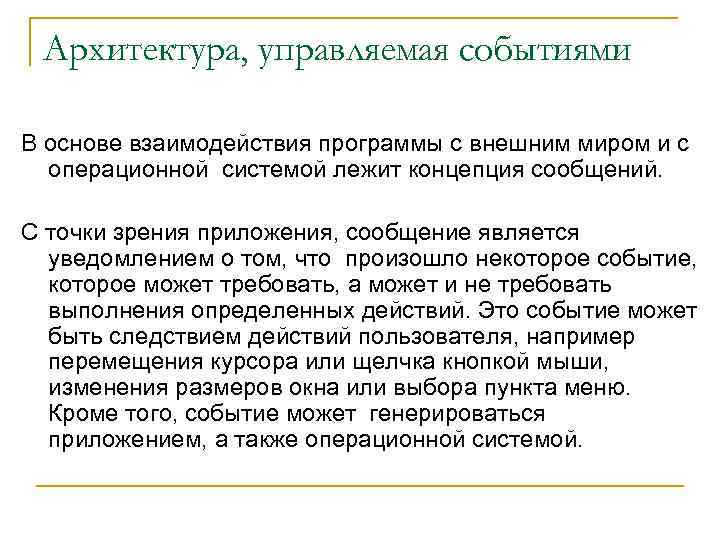 Архитектура, управляемая событиями

В основе взаимодействия программы с внешним миром и с операционной системой лежит концепция сообщений.

С точки зрения приложения, сообщение является уведомлением о том, что произошло некоторое событие, которое может требовать, а может и не требовать выполнения определенных действий. Это событие может быть следствием действий пользователя, например перемещения курсора или щелчка кнопкой мыши, изменения размеров окна или выбора пункта меню. Кроме того, событие может генерироваться приложением, а также операционной системой.